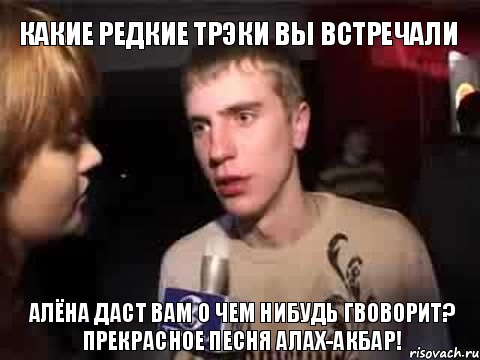 КАКИЕ РЕДКИЕ ТРЭКИ ВЫ ВСТРЕЧАЛИ

АЛЁНА ДАСТ ВАМ О ЧЕМ НИБУДЬ ГВОВОРИТ? ПРЕКРАСНОЕ ПЕСНЯ АЛАХ-АКБАР!

risovach.ru